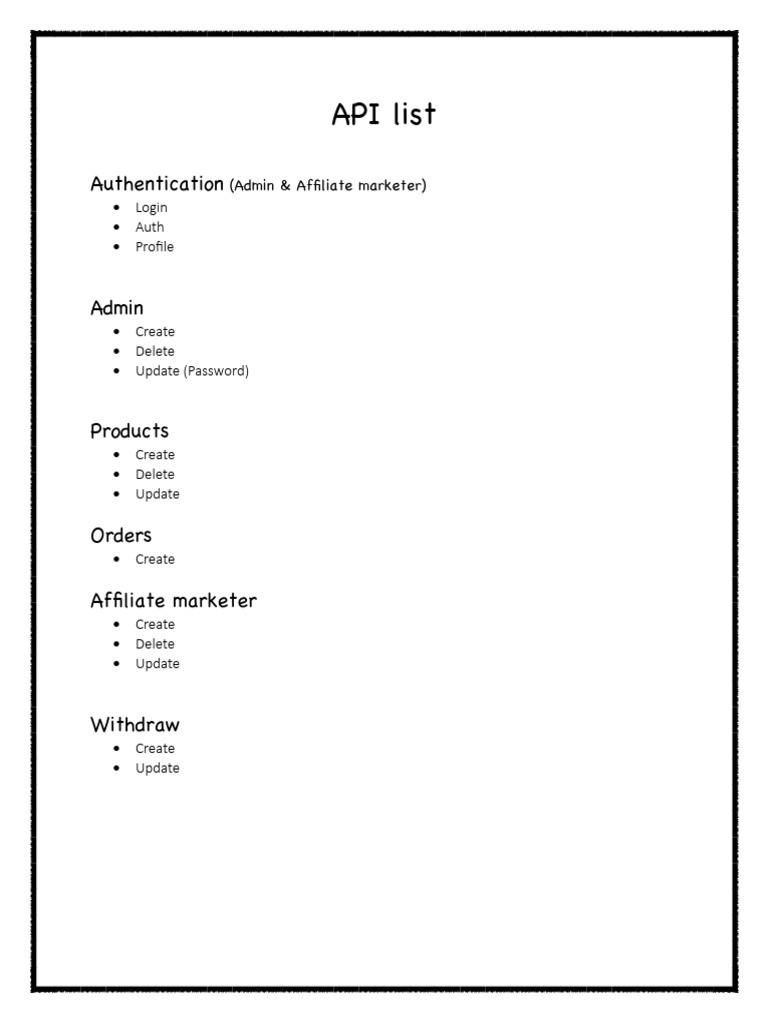 API list

Authentication (Admin & Affiliate marketer)
- Login
- Auth
- Profile

Admin
- Create
- Delete
- Update (Password)

Products
- Create
- Delete
- Update

Orders
- Create

Affiliate marketer
- Create
- Delete
- Update

Withdraw
- Create
- Update